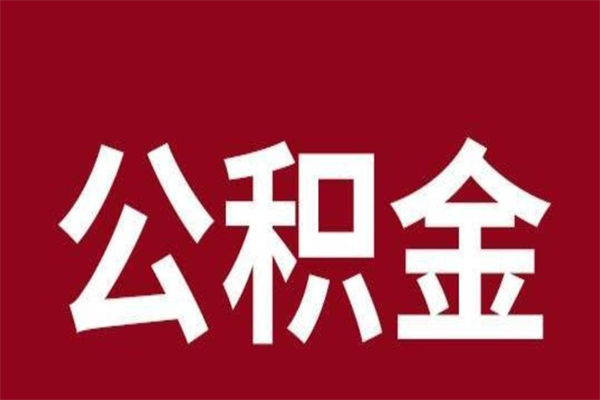 公积金